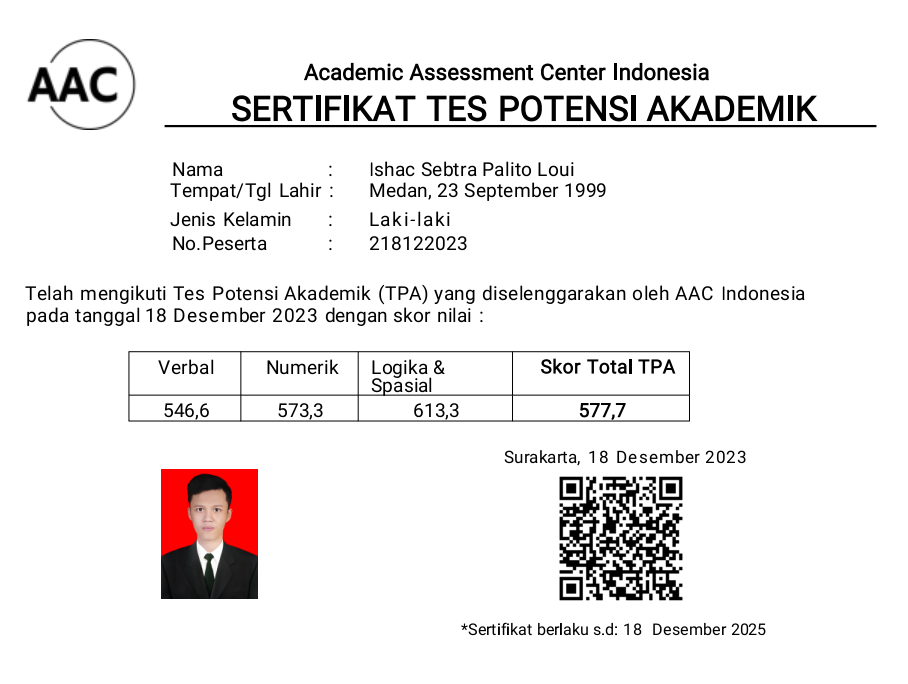 AAC

Academic Assessment Center Indonesia

SERTIFIKAT TES POTENSI AKADEMIK

Nama : Ishac Sebtra Palito Loui
Tempat/Tgl Lahir : Medan, 23 September 1999
Jenis Kelamin : Laki-laki
No.Peserta : 218122023

Telah mengikuti Tes Potensi Akademik (TPA) yang diselenggarakan oleh AAC Indonesia pada tanggal 18 Desember 2023 dengan skor nilai :

| Verbal | Numerik | Logika & Spasial | Skor Total TPA |
|---|---|---|---|
| 546,6 | 573,3 | 613,3 | 577,7 |

Surakarta, 18 Desember 2023

*Sertifikat berlaku s.d: 18 Desember 2025